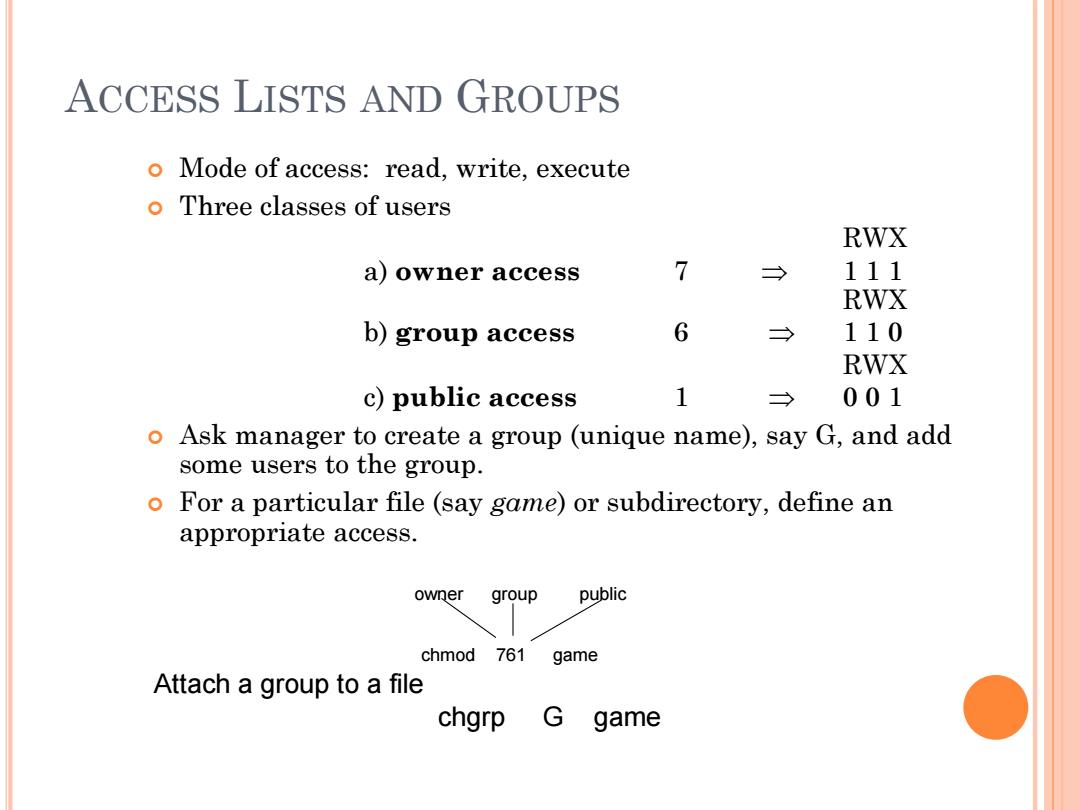 ACCESS LISTS AND GROUPS

Mode of access: read, write, execute

Three classes of users

RWX
a) **owner access** 7 $\Rightarrow$ 1 1 1
RWX
b) **group access** 6 $\Rightarrow$ 1 1 0
RWX
c) **public access** 1 $\Rightarrow$ 0 0 1

Ask manager to create a group (unique name), say G, and add some users to the group.

For a particular file (say *game*) or subdirectory, define an appropriate access.

owner group public

chmod 761 game

Attach a group to a file

chgrp G game